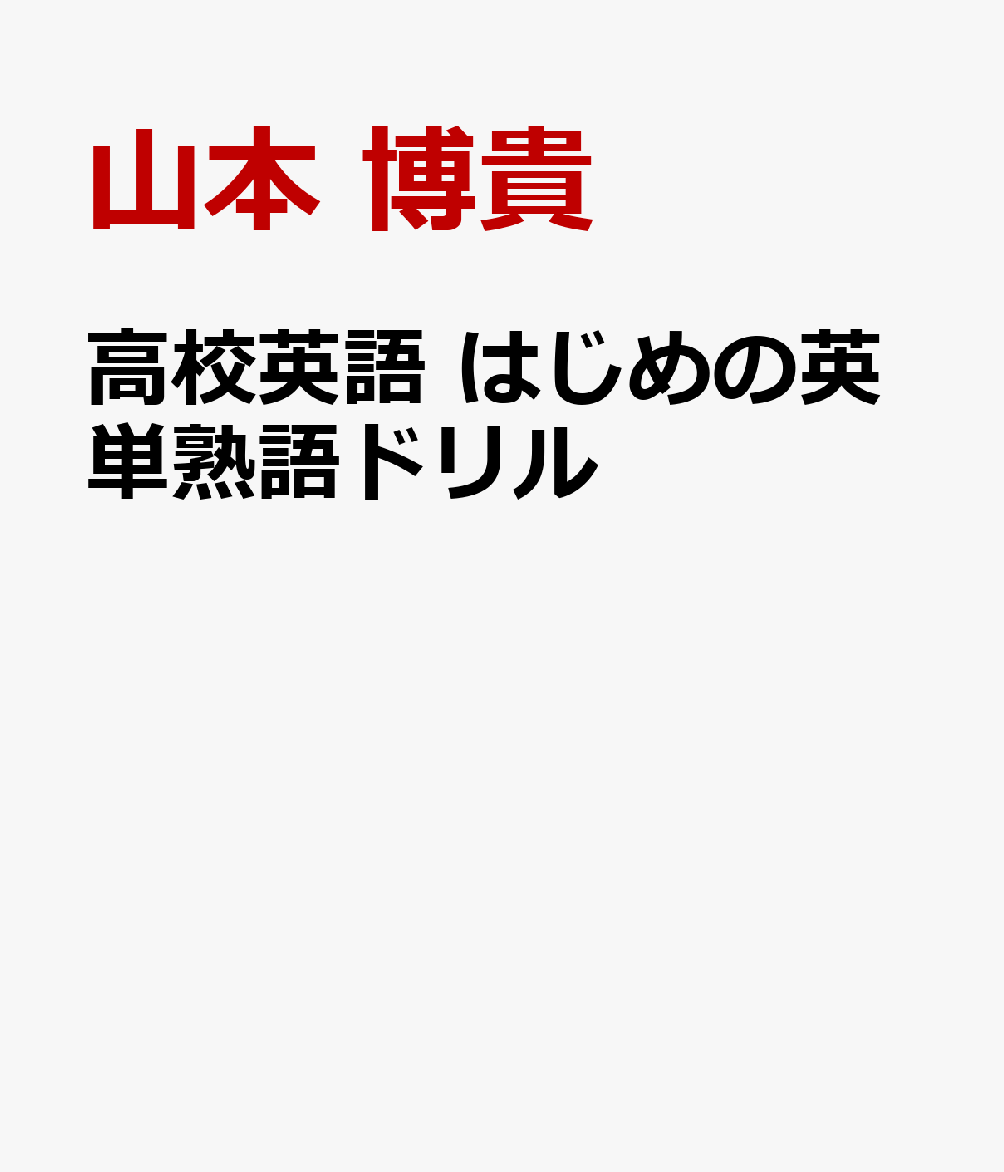 山本 博貴

高校英語 はじめの英単熟語ドリル